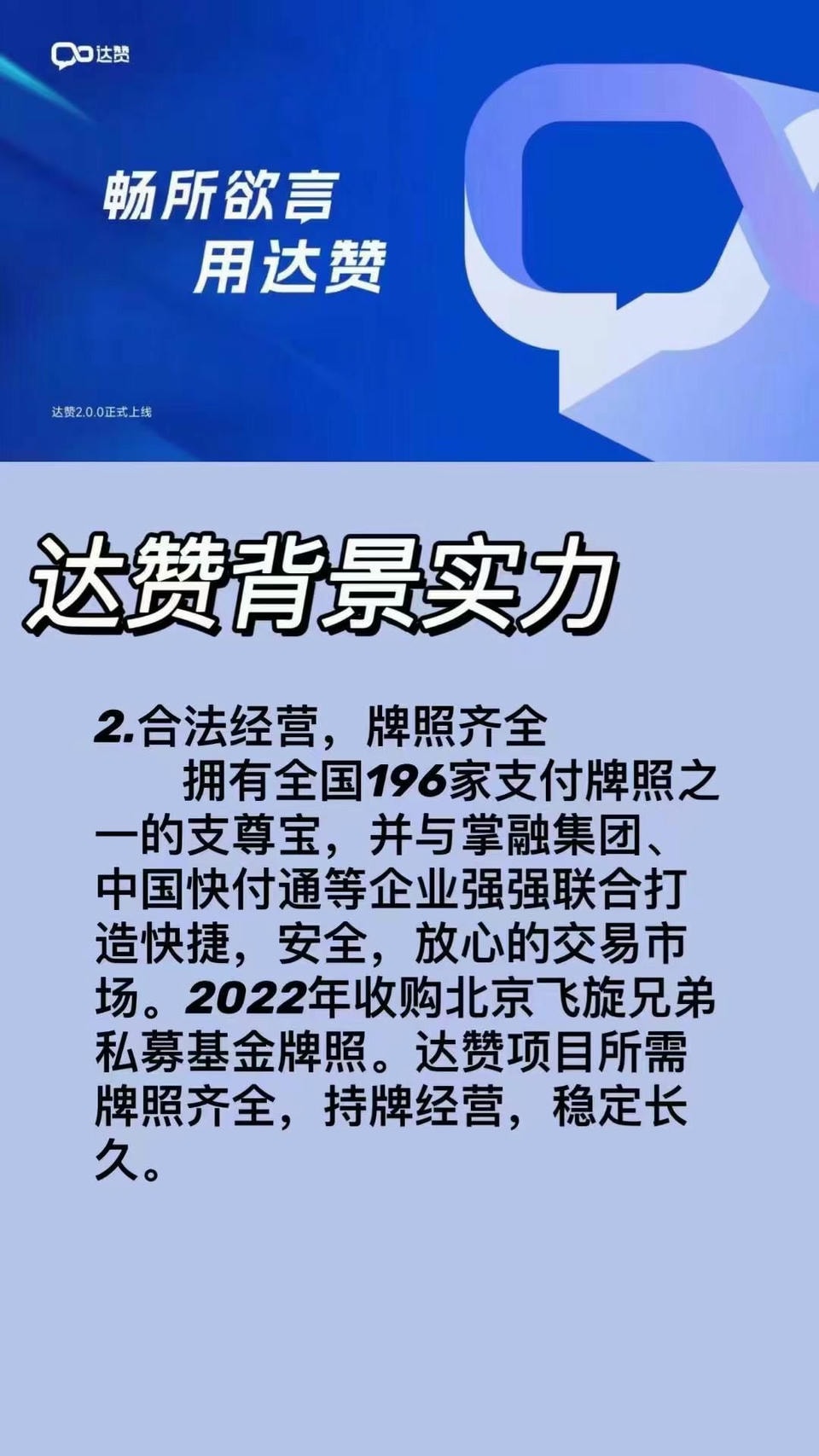 达赞

畅所欲言
用达赞

达赞2.0.0正式上线

达赞背景实力

2.合法经营，牌照齐全

拥有全国196家支付牌照之一的支尊宝，并与掌融集团、中国快付通等企业强强联合打造快捷，安全，放心的交易市场。2022年收购北京飞旋兄弟私募基金牌照。达赞项目所需牌照齐全，持牌经营，稳定长久。